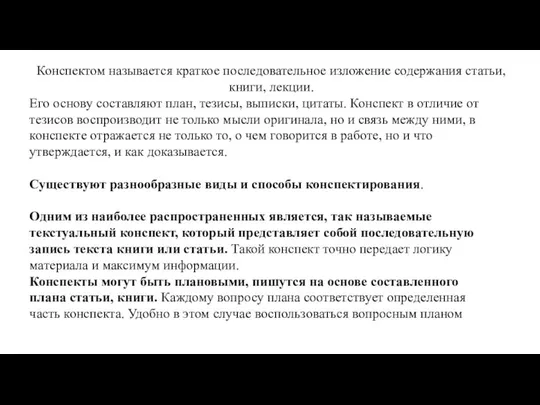 Конспектом называется краткое последовательное изложение содержания статьи, книги, лекции.
Его основу составляют план, тезисы, выписки, цитаты. Конспект в отличие от тезисов воспроизводит не только мысли оригинала, но и связь между ними, в конспекте отражается не только то, о чем говорится в работе, но и что утверждается, и как доказывается.

Существуют разнообразные виды и способы конспектирования.

Одним из наиболее распространенных является, так называемые текстуальный конспект, который представляет собой последовательную запись текста книги или статьи. Такой конспект точно передает логику материала и максимум информации.
Конспекты могут быть плановыми, пишутся на основе составленного плана статьи, книги. Каждому вопросу плана соответствует определенная часть конспекта. Удобно в этом случае воспользоваться вопросным планом